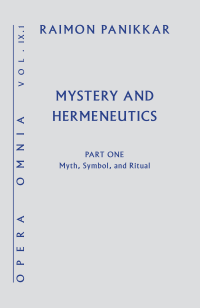 OPERA OMNIA VOL. IX.1

RAIMON PANIKKAR

MYSTERY AND HERMENEUTICS

PART ONE
Myth, Symbol, and Ritual